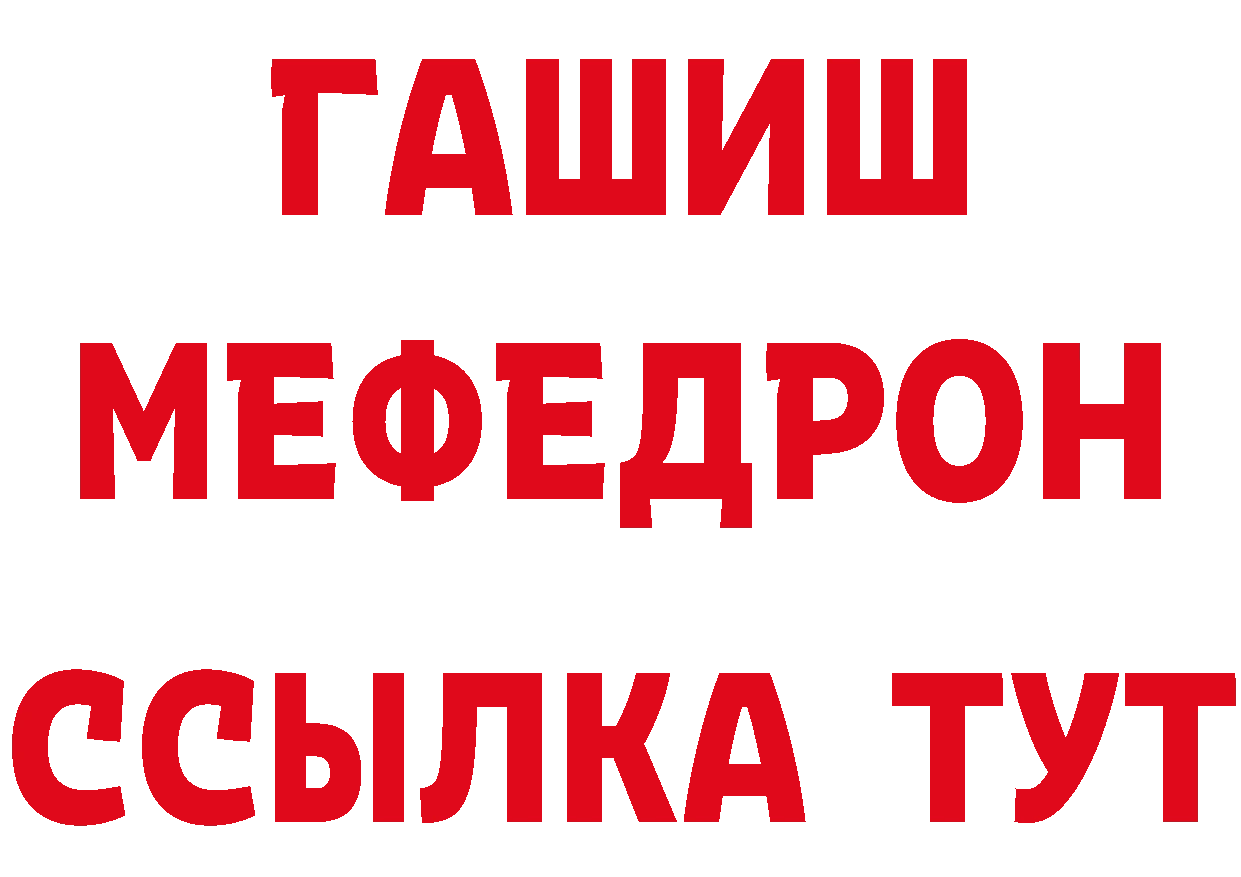 ГАШИШ МЕФЕДРОН ССЫЛКА ТУТ